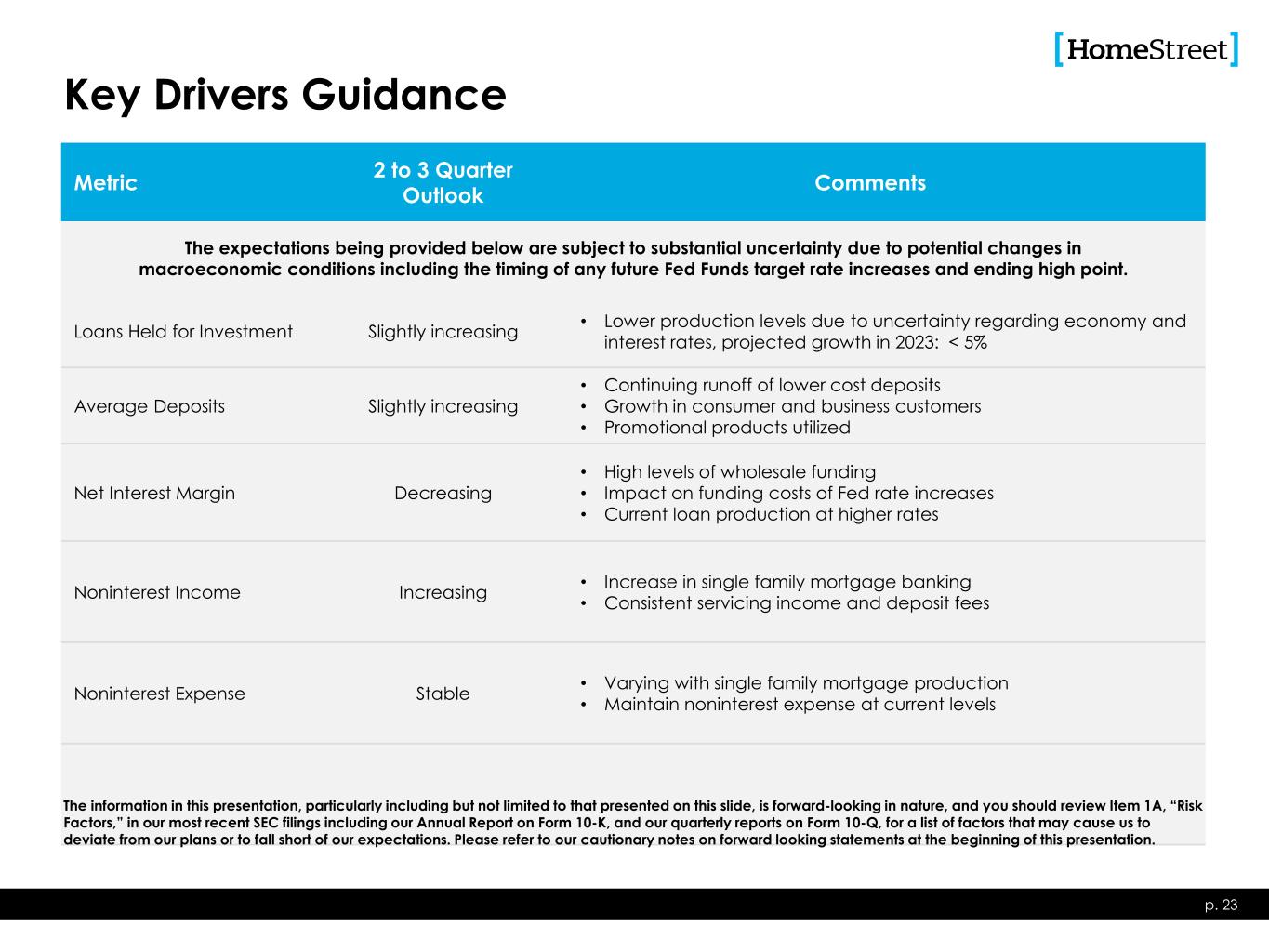 [HomeStreet]

Key Drivers Guidance

| Metric | 2 to 3 Quarter Outlook | Comments |
|---|---|---|
| The expectations being provided below are subject to substantial uncertainty due to potential changes in macroeconomic conditions including the timing of any future Fed Funds target rate increases and ending high point. | | |
| Loans Held for Investment | Slightly increasing | • Lower production levels due to uncertainty regarding economy and interest rates, projected growth in 2023: < 5% |
| Average Deposits | Slightly increasing | • Continuing runoff of lower cost deposits • Growth in consumer and business customers • Promotional products utilized |
| Net Interest Margin | Decreasing | • High levels of wholesale funding • Impact on funding costs of Fed rate increases • Current loan production at higher rates |
| Noninterest Income | Increasing | • Increase in single family mortgage banking • Consistent servicing income and deposit fees |
| Noninterest Expense | Stable | • Varying with single family mortgage production • Maintain noninterest expense at current levels |

The information in this presentation, particularly including but not limited to that presented on this slide, is forward-looking in nature, and you should review Item 1A, "Risk Factors," in our most recent SEC filings including our Annual Report on Form 10-K, and our quarterly reports on Form 10-Q, for a list of factors that may cause us to deviate from our plans or to fall short of our expectations. Please refer to our cautionary notes on forward looking statements at the beginning of this presentation.

p. 23